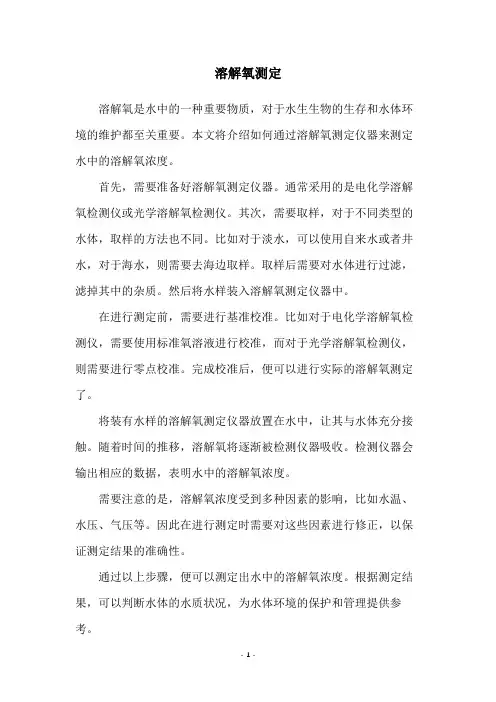 溶解氧测定

溶解氧是水中的一种重要物质，对于水生生物的生存和水体环境的维护都至关重要。本文将介绍如何通过溶解氧测定仪器来测定水中的溶解氧浓度。

首先，需要准备好溶解氧测定仪器。通常采用的是电化学溶解氧检测仪或光学溶解氧检测仪。其次，需要取样，对于不同类型的水体，取样的方法也不同。比如对于淡水，可以使用自来水或者井水，对于海水，则需要去海边取样。取样后需要对水体进行过滤，滤掉其中的杂质。然后将水样装入溶解氧测定仪器中。

在进行测定前，需要进行基准校准。比如对于电化学溶解氧检测仪，需要使用标准氧溶液进行校准，而对于光学溶解氧检测仪，则需要进行零点校准。完成校准后，便可以进行实际的溶解氧测定了。

将装有水样的溶解氧测定仪器放置在水中，让其与水体充分接触。随着时间的推移，溶解氧将逐渐被检测仪器吸收。检测仪器会输出相应的数据，表明水中的溶解氧浓度。

需要注意的是，溶解氧浓度受到多种因素的影响，比如水温、水压、气压等。因此在进行测定时需要对这些因素进行修正，以保证测定结果的准确性。

通过以上步骤，便可以测定出水中的溶解氧浓度。根据测定结果，可以判断水体的水质状况，为水体环境的保护和管理提供参考。

- 1 -